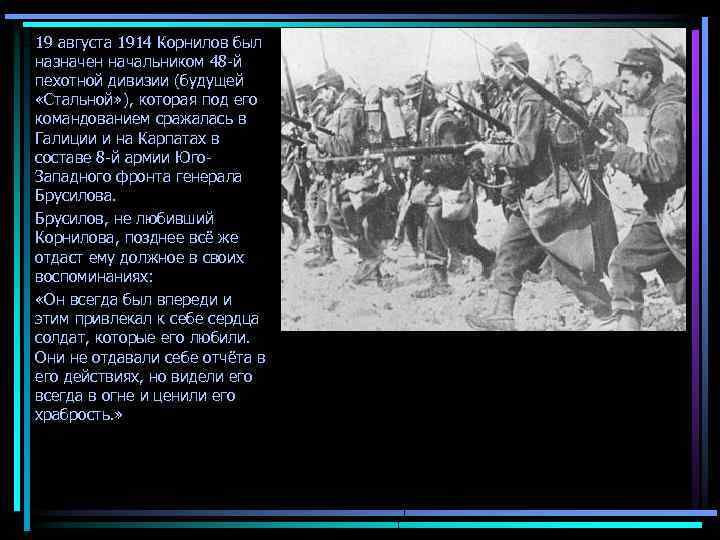 19 августа 1914 Корнилов был назначен начальником 48-й пехотной дивизии (будущей «Стальной»), которая под его командованием сражалась в Галиции и на Карпатах в составе 8-й армии Юго-Западного фронта генерала Брусилова.

Брусилов, не любивший Корнилова, позднее всё же отдаст ему должное в своих воспоминаниях:

«Он всегда был впереди и этим привлекал к себе сердца солдат, которые его любили. Они не отдавали себе отчёта в его действиях, но видели его всегда в огне и ценили его храбрость.»